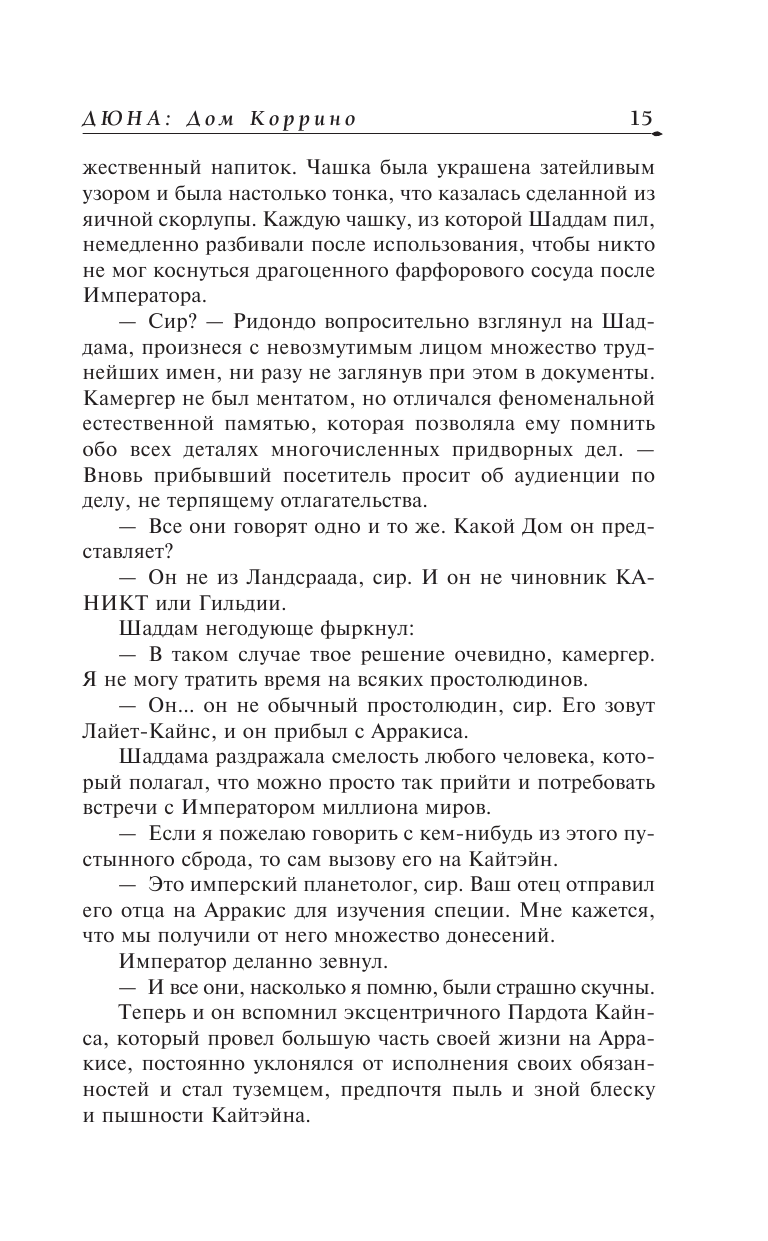 ДЮНА: Дом Коррино 15

жественный напиток. Чашка была украшена затейливым узором и была настолько тонка, что казалась сделанной из яичной скорлупы. Каждую чашку, из которой Шаддам пил, немедленно разбивали после использования, чтобы никто не мог коснуться драгоценного фарфорового сосуда после Императора.

— Сир? — Ридондо вопросительно взглянул на Шаддама, произнеся с невозмутимым лицом множество труднейших имен, ни разу не заглянув при этом в документы. Камергер не был ментатом, но отличался феноменальной естественной памятью, которая позволяла ему помнить обо всех деталях многочисленных придворных дел. — Вновь прибывший посетитель просит об аудиенции по делу, не терпящему отлагательства.

— Все они говорят одно и то же. Какой Дом он представляет?

— Он не из Ландсраада, сир. И он не чиновник КАНИКТ или Гильдии.

Шаддам негодующе фыркнул:

— В таком случае твое решение очевидно, камергер. Я не могу тратить время на всяких простолюдинов.

— Он... он не обычный простолюдин, сир. Его зовут Лайет-Кайнс, и он прибыл с Арракиса.

Шаддама раздражала смелость любого человека, который полагал, что можно просто так прийти и потребовать встречи с Императором миллиона миров.

— Если я пожелаю говорить с кем-нибудь из этого пустынного сброда, то сам вызову его на Кайтэйн.

— Это имперский планетолог, сир. Ваш отец отправил его отца на Арракис для изучения специи. Мне кажется, что мы получили от него множество донесений.

Император деланно зевнул.

— И все они, насколько я помню, были страшно скучны.

Теперь и он вспомнил эксцентричного Пардота Кайнса, который провел большую часть своей жизни на Арракисе, постоянно уклонялся от исполнения своих обязанностей и стал туземцем, предпочтя пыль и зной блеску и пышности Кайтэйна.